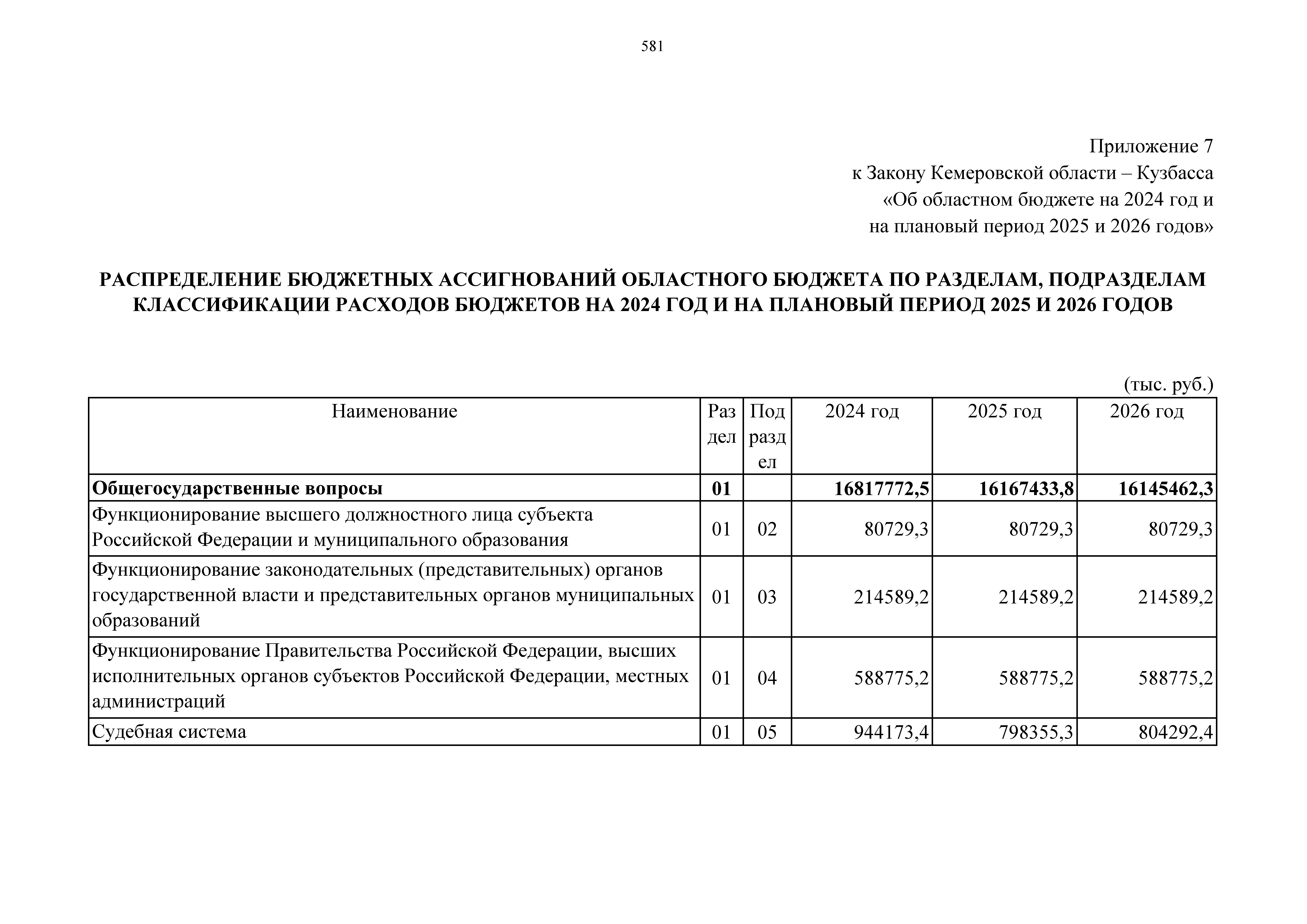 581

Приложение 7
к Закону Кемеровской области – Кузбасса
«Об областном бюджете на 2024 год и
на плановый период 2025 и 2026 годов»

РАСПРЕДЕЛЕНИЕ БЮДЖЕТНЫХ АССИГНОВАНИЙ ОБЛАСТНОГО БЮДЖЕТА ПО РАЗДЕЛАМ, ПОДРАЗДЕЛАМ КЛАССИФИКАЦИИ РАСХОДОВ БЮДЖЕТОВ НА 2024 ГОД И НА ПЛАНОВЫЙ ПЕРИОД 2025 И 2026 ГОДОВ

(тыс. руб.)

| Наименование | Раздел | Подраздел | 2024 год | 2025 год | 2026 год |
|---|---|---|---|---|---|
| **Общегосударственные вопросы** | **01** | | **16817772,5** | **16167433,8** | **16145462,3** |
| Функционирование высшего должностного лица субъекта Российской Федерации и муниципального образования | 01 | 02 | 80729,3 | 80729,3 | 80729,3 |
| Функционирование законодательных (представительных) органов государственной власти и представительных органов муниципальных образований | 01 | 03 | 214589,2 | 214589,2 | 214589,2 |
| Функционирование Правительства Российской Федерации, высших исполнительных органов субъектов Российской Федерации, местных администраций | 01 | 04 | 588775,2 | 588775,2 | 588775,2 |
| Судебная система | 01 | 05 | 944173,4 | 798355,3 | 804292,4 |